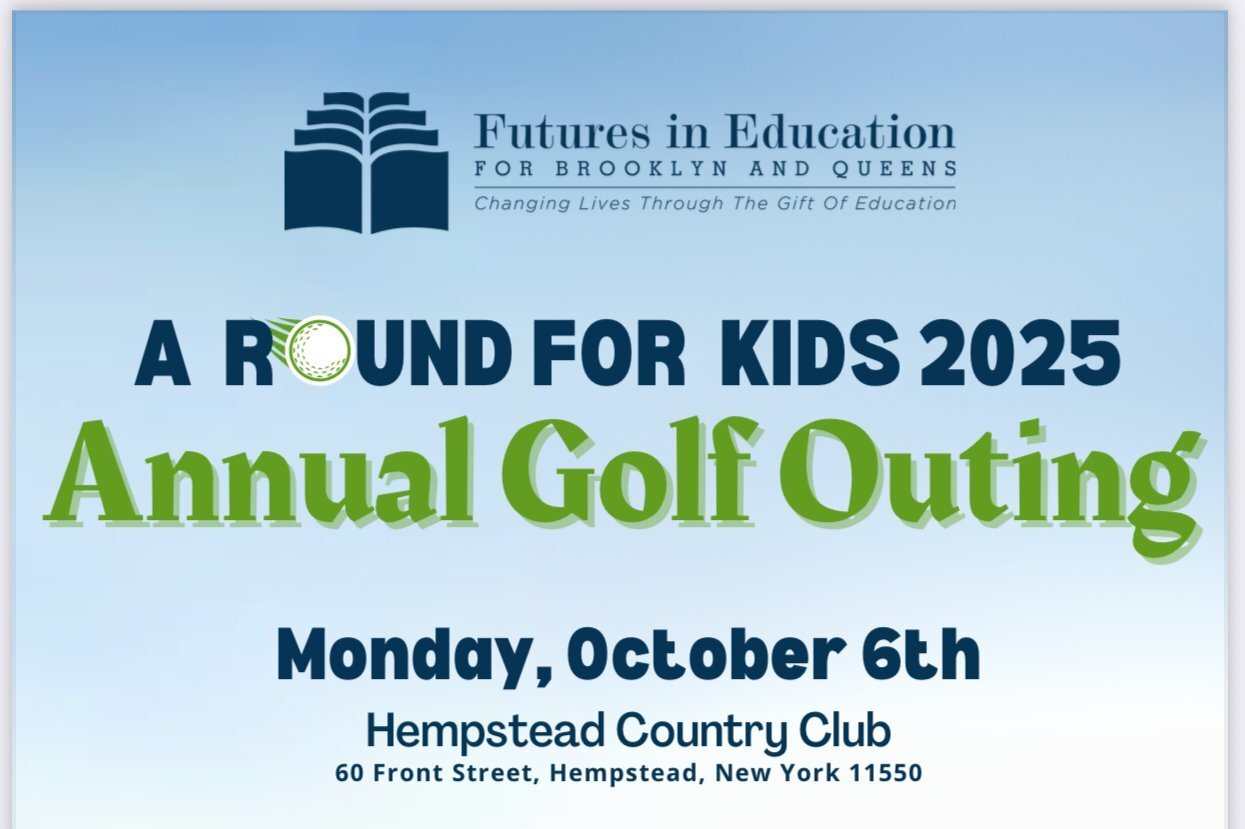 Futures in Education
FOR BROOKLYN AND QUEENS
Changing Lives Through The Gift Of Education

A ROUND FOR KIDS 2025
Annual Golf Outing

Monday, October 6th
Hempstead Country Club
60 Front Street, Hempstead, New York 11550